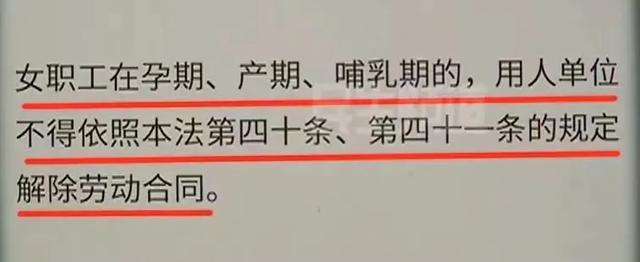 女职工在孕期、产期、哺乳期的，用人单位不得依照本法第四十条、第四十一条的规定解除劳动合同。